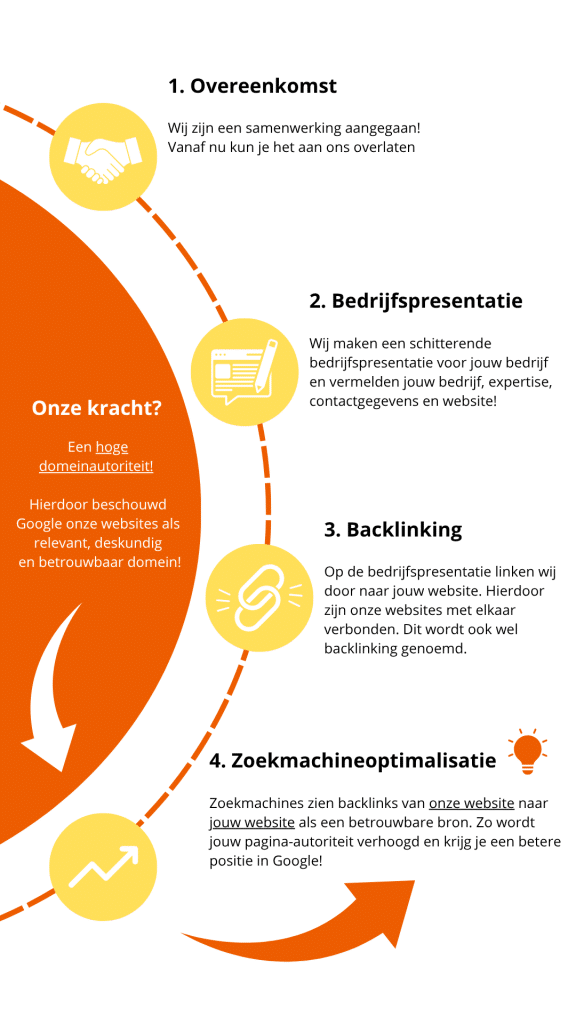 1. Overeenkomst

Wij zijn een samenwerking aangegaan! Vanaf nu kun je het aan ons overlaten

2. Bedrijfspresentatie

Wij maken een schitterende bedrijfspresentatie voor jouw bedrijf en vermelden jouw bedrijf, expertise, contactgegevens en website!

Onze kracht?

Een hoge domeinautoriteit!

Hierdoor beschouwd Google onze websites als relevant, deskundig en betrouwbaar domein!

3. Backlinking

Op de bedrijfspresentatie linken wij door naar jouw website. Hierdoor zijn onze websites met elkaar verbonden. Dit wordt ook wel backlinking genoemd.

4. Zoekmachineoptimalisatie

Zoekmachines zien backlinks van onze website naar jouw website als een betrouwbare bron. Zo wordt jouw pagina-autoriteit verhoogd en krijg je een betere positie in Google!